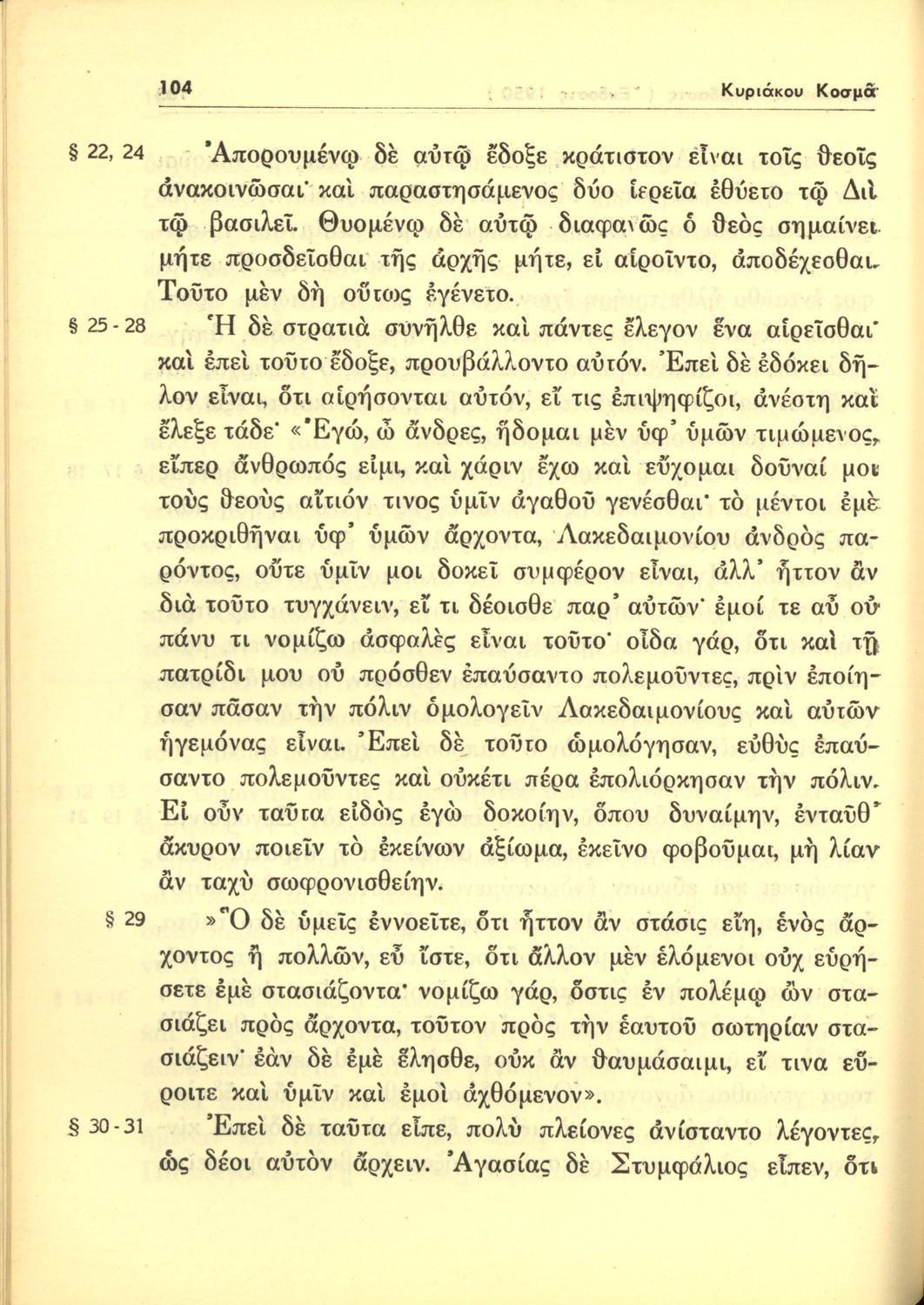 104 Κυριάκου Κοσμᾶ

§ 22, 24 Ἀπορουμένῳ δὲ αὐτῷ ἔδοξε κράτιστον εἶναι τοῖς θεοῖς ἀνακοινῶσαι· καὶ παραστησάμενος δύο ἱερεῖα ἐθύετο τῷ Διὶ τῷ βασιλεῖ. Θυομένῳ δὲ αὐτῷ διαφανῶς ὁ θεὸς σημαίνει μήτε προσδεῖσθαι τῆς ἀρχῆς μήτε, εἰ αἱροῖντο, ἀποδέχεσθαι. Τοῦτο μὲν δὴ οὕτως ἐγένετο.

§ 25 - 28 Ἡ δὲ στρατιὰ συνῆλθε καὶ πάντες ἔλεγον ἕνα αἱρεῖσθαι· καὶ ἐπεὶ τοῦτο ἔδοξε, προυβάλλοντο αὐτόν. Ἐπεὶ δὲ ἐδόκει δῆλον εἶναι, ὅτι αἱρήσονται αὐτόν, εἴ τις ἐπιψηφίζοι, ἀνέστη καὶ ἔλεξε τάδε· «Ἐγώ, ὦ ἄνδρες, ἥδομαι μὲν ὑφ' ὑμῶν τιμώμενος, εἴπερ ἄνθρωπός εἰμι, καὶ χάριν ἔχω καὶ εὔχομαι δοῦναί μοι τοὺς θεοὺς αἴτιόν τινος ὑμῖν ἀγαθοῦ γενέσθαι· τὸ μέντοι ἐμὲ προκριθῆναι ὑφ' ὑμῶν ἄρχοντα, Λακεδαιμονίου ἀνδρὸς παρόντος, οὔτε ὑμῖν μοι δοκεῖ συμφέρον εἶναι, ἀλλ' ἧττον ἂν διὰ τοῦτο τυγχάνειν, εἴ τι δέοισθε παρ' αὐτῶν· ἐμοί τε αὖ οὐ πάνυ τι νομίζω ἀσφαλὲς εἶναι τοῦτο· οἶδα γάρ, ὅτι καὶ τῇ πατρίδι μου οὐ πρόσθεν ἐπαύσαντο πολεμοῦντες, πρὶν ἐποίησαν πᾶσαν τὴν πόλιν ὁμολογεῖν Λακεδαιμονίους καὶ αὐτῶν ἡγεμόνας εἶναι. Ἐπεὶ δὲ τοῦτο ὡμολόγησαν, εὐθὺς ἐπαύσαντο πολεμοῦντες καὶ οὐκέτι πέρα ἐπολιόρκησαν τὴν πόλιν. Εἰ οὖν ταῦτα εἰδὼς ἐγὼ δοκοίην, ὅπου δυναίμην, ἐνταῦθ' ἄκυρον ποιεῖν τὸ ἐκείνων ἀξίωμα, ἐκεῖνο φοβοῦμαι, μὴ λίαν ἂν ταχὺ σωφρονισθείην.

§ 29 »Ὃ δὲ ὑμεῖς ἐννοεῖτε, ὅτι ἧττον ἂν στάσις εἴη, ἑνὸς ἄρχοντος ἢ πολλῶν, εὖ ἴστε, ὅτι ἄλλον μὲν ἑλόμενοι οὐχ εὑρήσετε ἐμὲ στασιάζοντα· νομίζω γάρ, ὅστις ἐν πολέμῳ ὢν στασιάζει πρὸς ἄρχοντα, τοῦτον πρὸς τὴν ἑαυτοῦ σωτηρίαν στασιάζειν· ἐὰν δὲ ἐμὲ ἕλησθε, οὐκ ἂν θαυμάσαιμι, εἴ τινα εὕροιτε καὶ ὑμῖν καὶ ἐμοὶ ἀχθόμενον».

§ 30 - 31 Ἐπεὶ δὲ ταῦτα εἶπε, πολὺ πλείονες ἀνίσταντο λέγοντες, ὡς δέοι αὐτὸν ἄρχειν. Ἀγασίας δὲ Στυμφάλιος εἶπεν, ὅτι